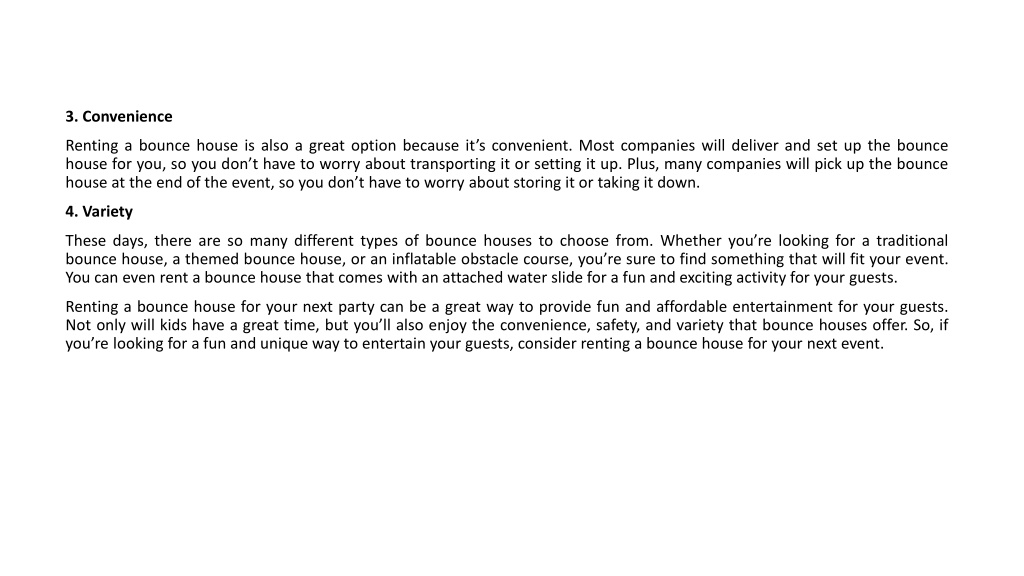 3. Convenience

Renting a bounce house is also a great option because it’s convenient. Most companies will deliver and set up the bounce house for you, so you don’t have to worry about transporting it or setting it up. Plus, many companies will pick up the bounce house at the end of the event, so you don’t have to worry about storing it or taking it down.

4. Variety

These days, there are so many different types of bounce houses to choose from. Whether you’re looking for a traditional bounce house, a themed bounce house, or an inflatable obstacle course, you’re sure to find something that will fit your event. You can even rent a bounce house that comes with an attached water slide for a fun and exciting activity for your guests.

Renting a bounce house for your next party can be a great way to provide fun and affordable entertainment for your guests. Not only will kids have a great time, but you’ll also enjoy the convenience, safety, and variety that bounce houses offer. So, if you’re looking for a fun and unique way to entertain your guests, consider renting a bounce house for your next event.